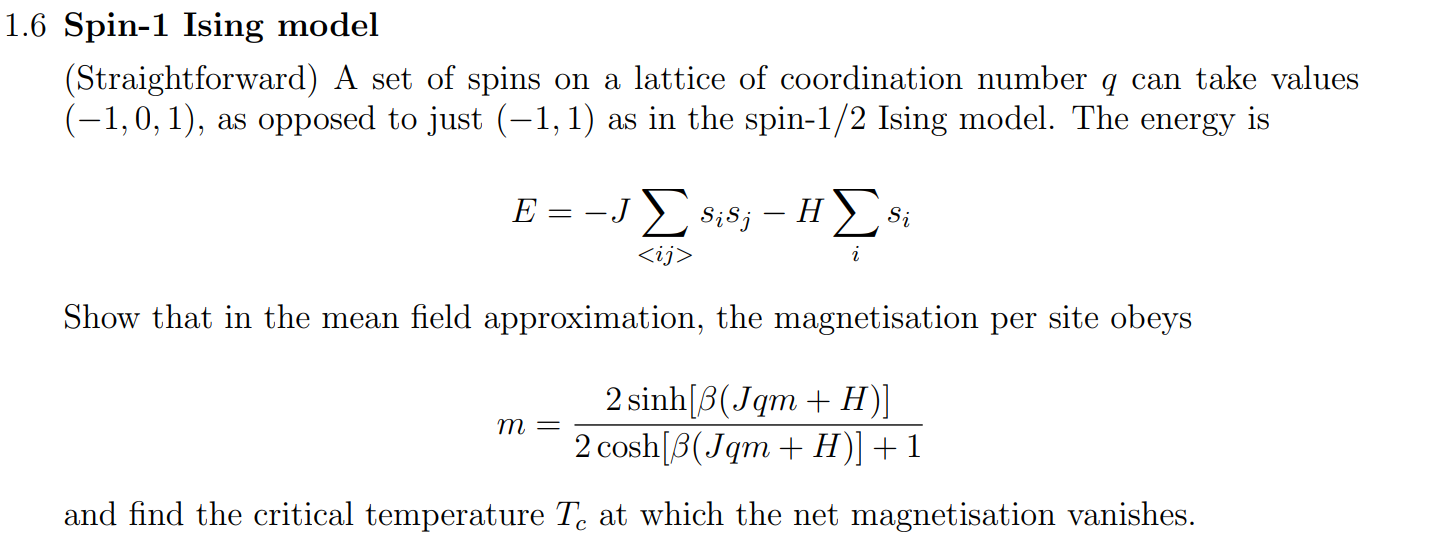 1.6 Spin-1 Ising model

(Straightforward) A set of spins on a lattice of coordination number $q$ can take values $(-1, 0, 1)$, as opposed to just $(-1, 1)$ as in the spin-1/2 Ising model. The energy is

$E = -J \sum_{<ij>} s_i s_j - H \sum_i s_i$

Show that in the mean field approximation, the magnetisation per site obeys

$m = \frac{2\sinh[\beta(Jqm + H)]}{2\cosh[\beta(Jqm + H)] + 1}$

and find the critical temperature $T_c$ at which the net magnetisation vanishes.